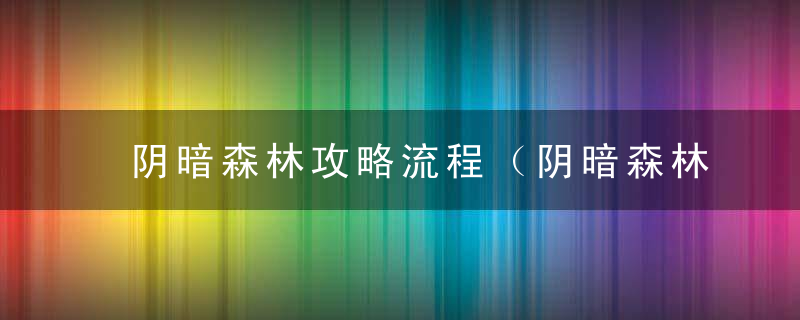 阴暗森林攻略流程（阴暗森林